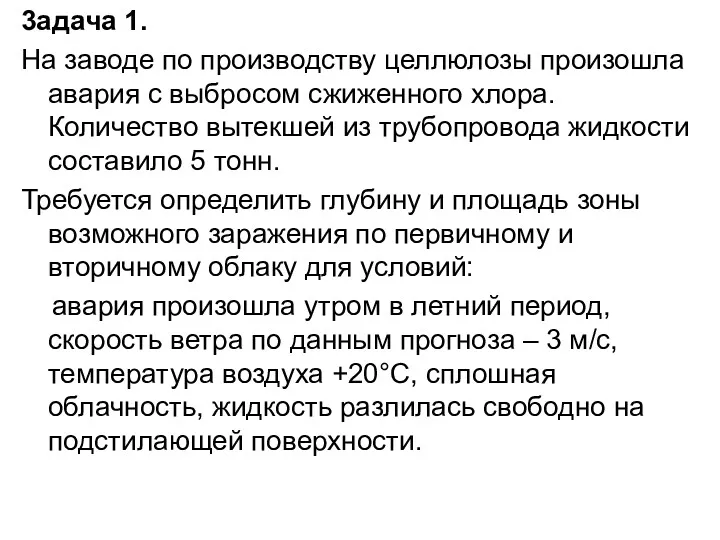 Задача 1.

На заводе по производству целлюлозы произошла авария с выбросом сжиженного хлора. Количество вытекшей из трубопровода жидкости составило 5 тонн.

Требуется определить глубину и площадь зоны возможного заражения по первичному и вторичному облаку для условий:

авария произошла утром в летний период, скорость ветра по данным прогноза – 3 м/с, температура воздуха +20°С, сплошная облачность, жидкость разлилась свободно на подстилающей поверхности.